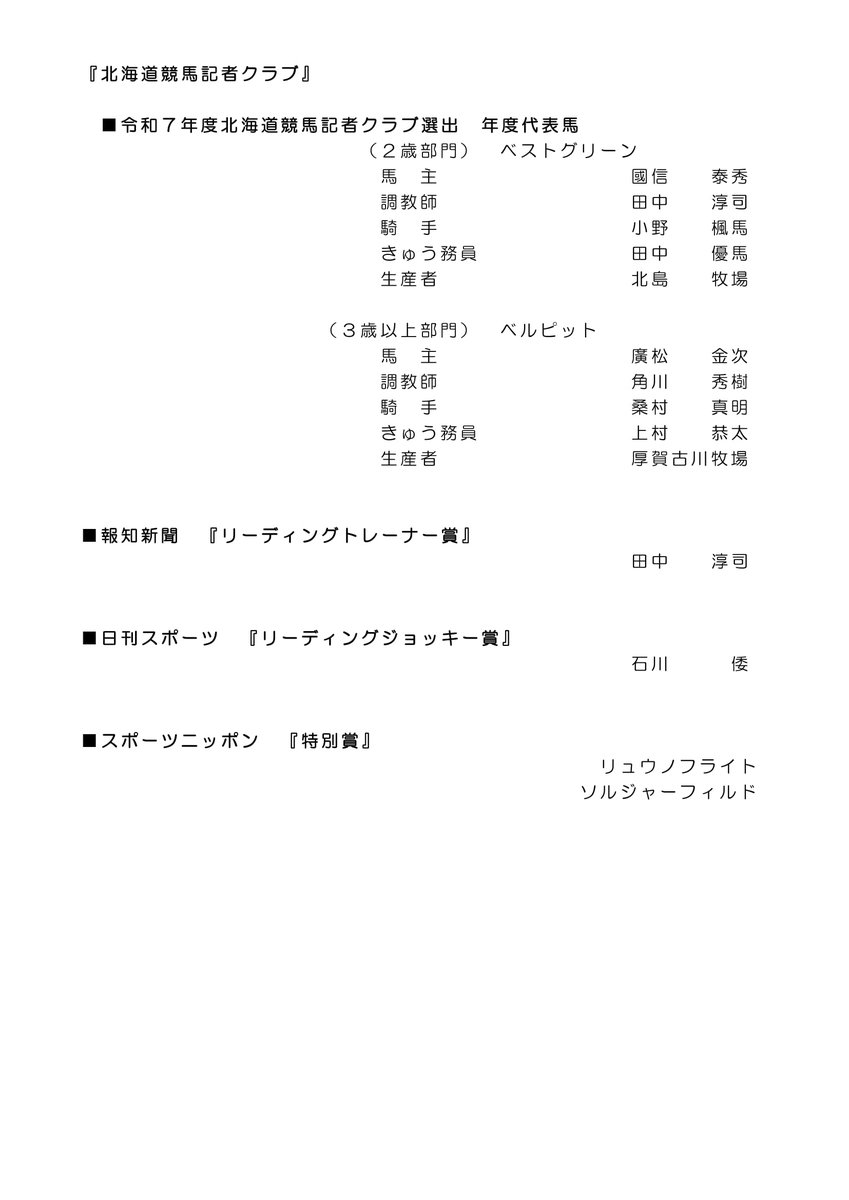 『北海道競馬記者クラブ』

■令和７年度北海道競馬記者クラブ選出　年度代表馬

（２歳部門）　ベストグリーン
馬　主　國信　泰秀
調教師　田中　淳司
騎　手　小野　楓馬
きゅう務員　田中　優馬
生産者　北島　牧場

（３歳以上部門）　ベルピット
馬　主　廣松　金次
調教師　角川　秀樹
騎　手　桑村　真明
きゅう務員　上村　恭太
生産者　厚賀古川牧場

■報知新聞　『リーディングトレーナー賞』
田中　淳司

■日刊スポーツ　『リーディングジョッキー賞』
石川　倭

■スポーツニッポン　『特別賞』
リュウノフライト
ソルジャーフィルド